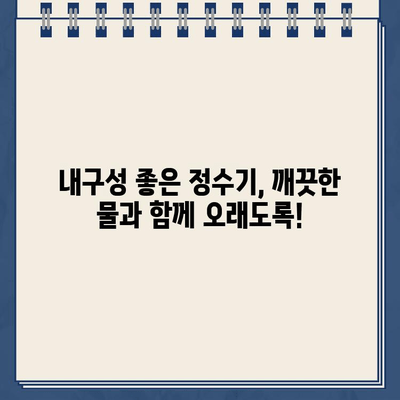 내구성 좋은 정수기, 깨끗한 물과 함께 오래도록!